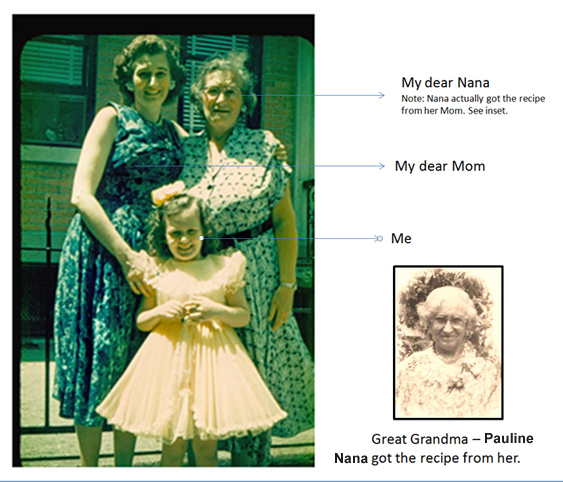 My dear Nana
Note: Nana actually got the recipe from her Mom. See inset.

My dear Mom

Me

Great Grandma – Pauline
Nana got the recipe from her.